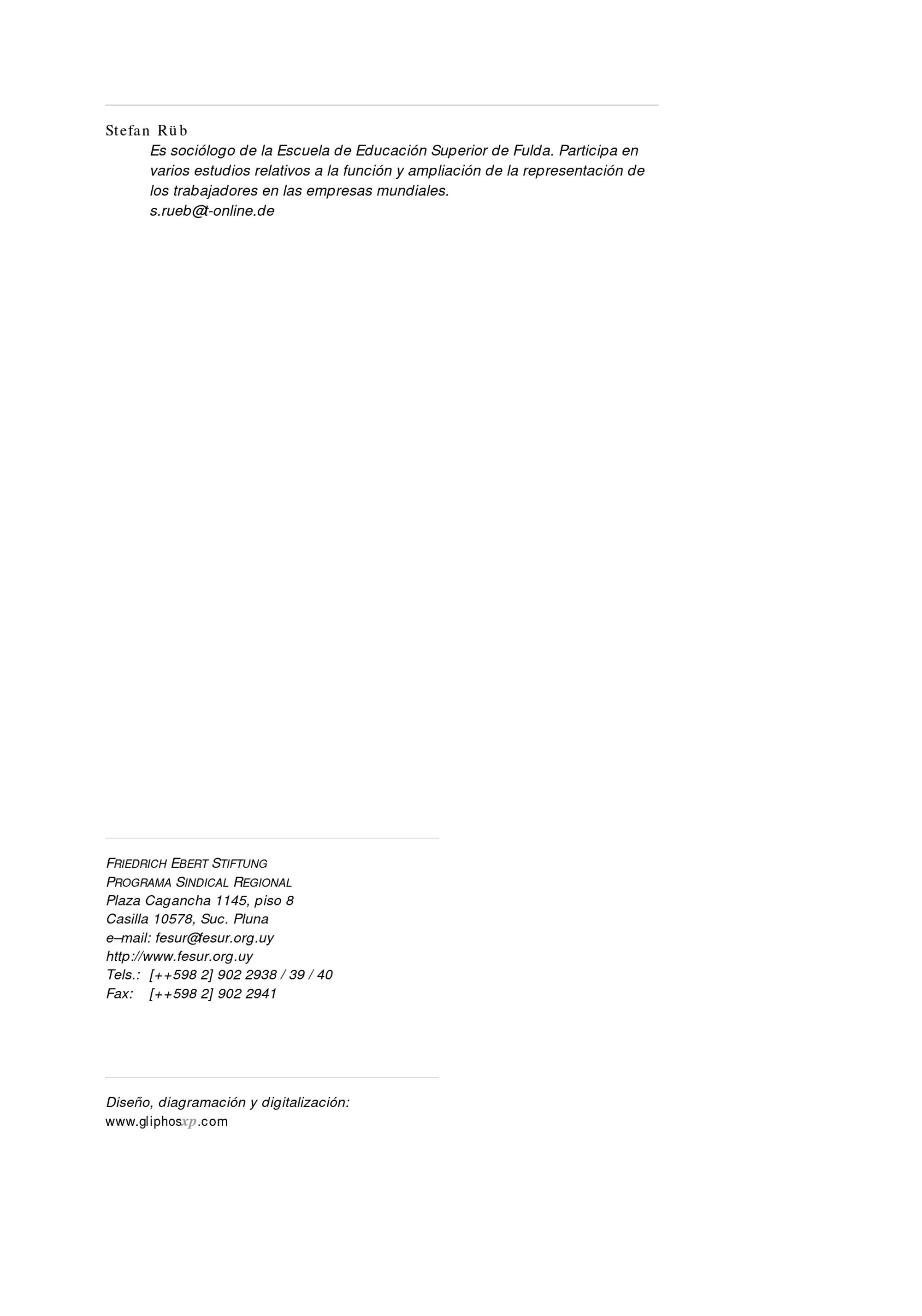 Stefan Rüb

Es sociólogo de la Escuela de Educación Superior de Fulda. Participa en varios estudios relativos a la función y ampliación de la representación de los trabajadores en las empresas mundiales.
s.rueb@t-online.de

FRIEDRICH EBERT STIFTUNG
PROGRAMA SINDICAL REGIONAL
Plaza Cagancha 1145, piso 8
Casilla 10578, Suc. Pluna
e–mail: fesur@fesur.org.uy
http://www.fesur.org.uy
Tels.: [++598 2] 902 2938 / 39 / 40
Fax: [++598 2] 902 2941

Diseño, diagramación y digitalización:
www.gliphosxp.com